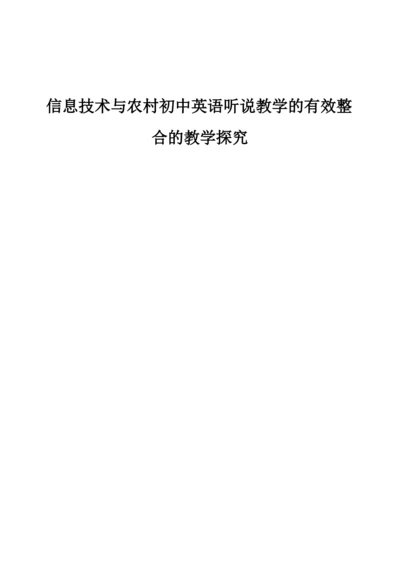 信息技术与农村初中英语听说教学的有效整合的教学探究